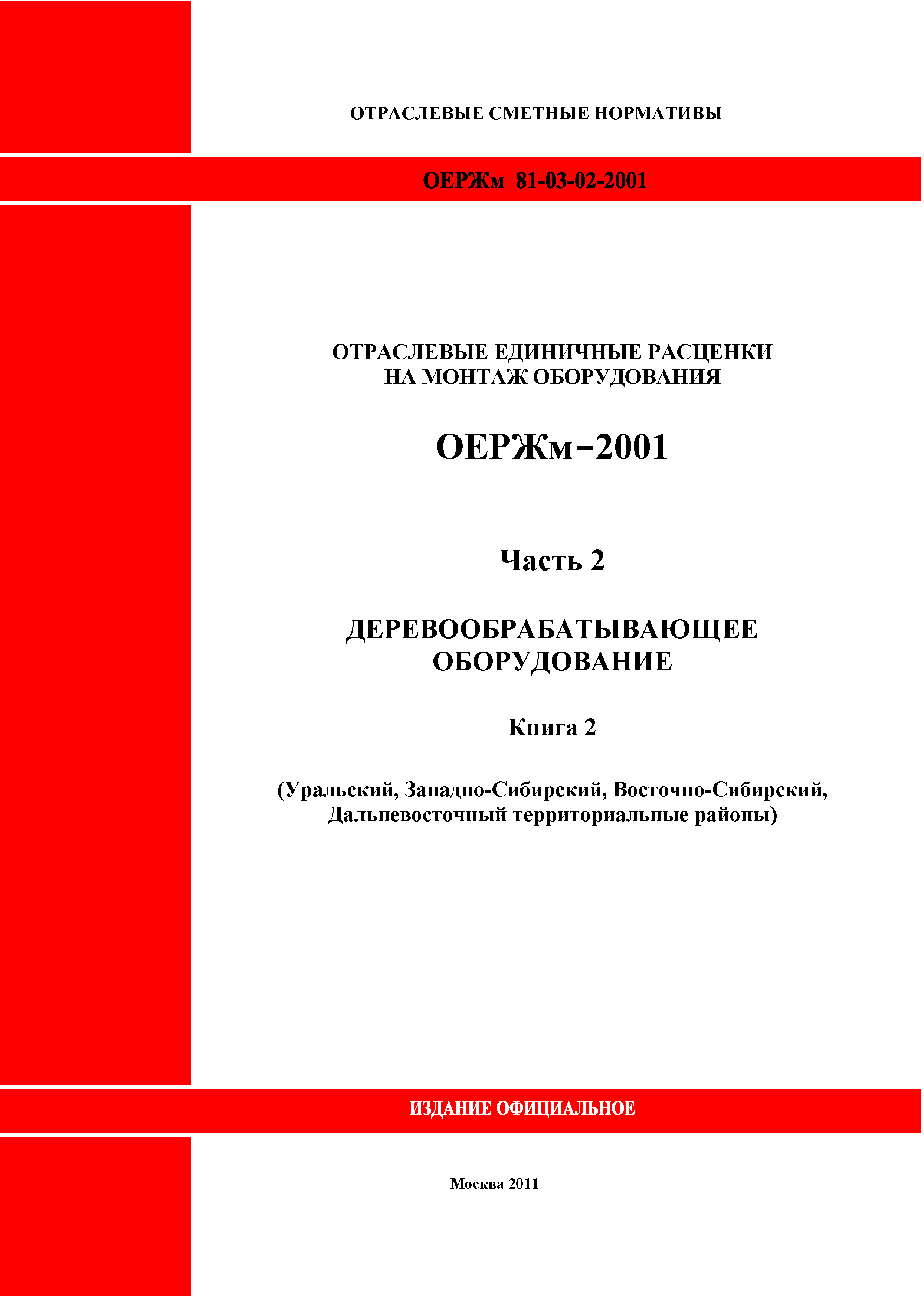 ОТРАСЛЕВЫЕ СМЕТНЫЕ НОРМАТИВЫ

ОЕРЖм 81-03-02-2001

ОТРАСЛЕВЫЕ ЕДИНИЧНЫЕ РАСЦЕНКИ НА МОНТАЖ ОБОРУДОВАНИЯ

ОЕРЖм–2001

Часть 2

ДЕРЕВООБРАБАТЫВАЮЩЕЕ ОБОРУДОВАНИЕ

Книга 2

(Уральский, Западно-Сибирский, Восточно-Сибирский, Дальневосточный территориальные районы)

ИЗДАНИЕ ОФИЦИАЛЬНОЕ

Москва 2011